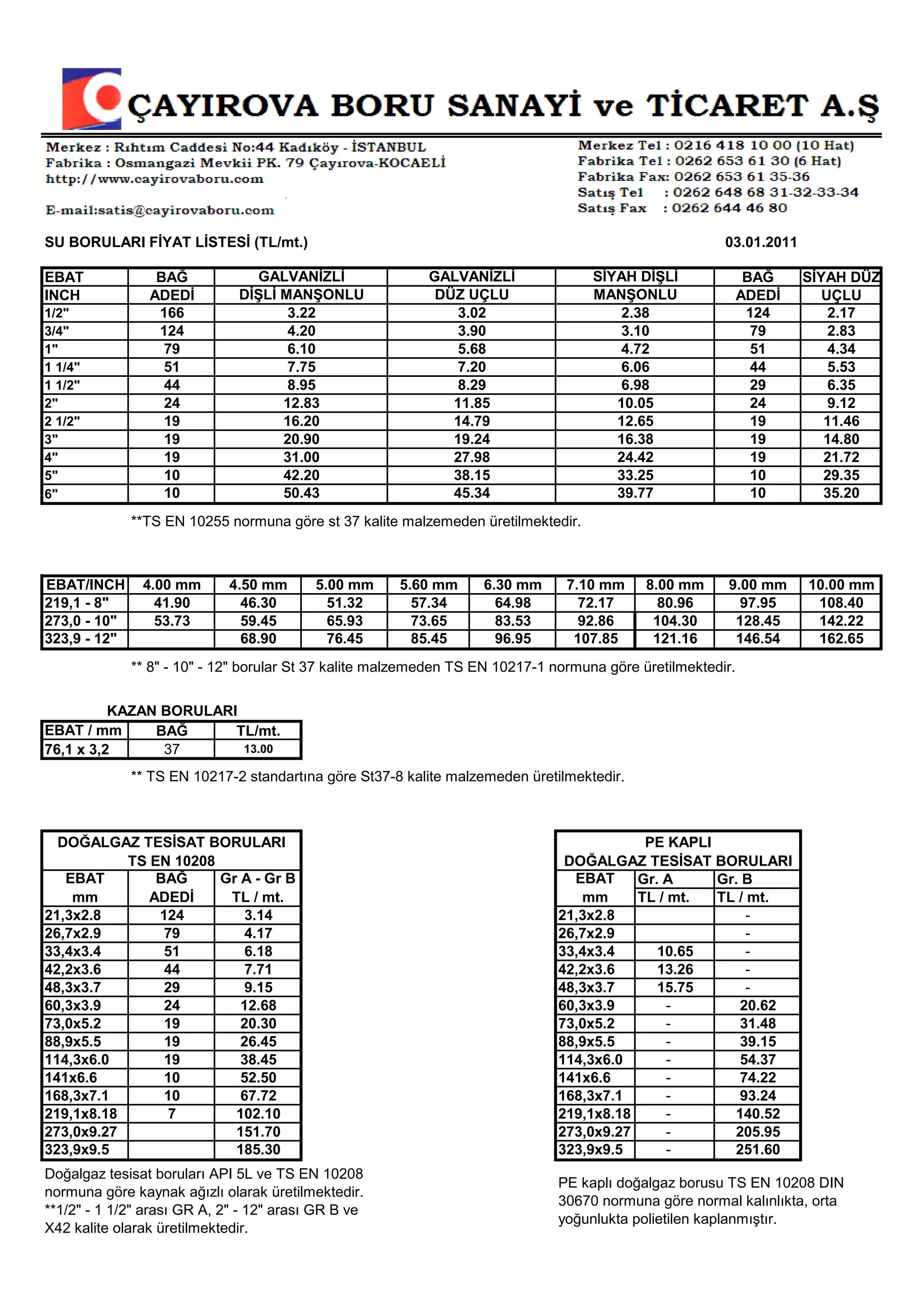 ÇAYIROVA BORU SANAYİ ve TİCARET A.Ş

Merkez : Rıhtım Caddesi No:44 Kadıköy - İSTANBUL
Fabrika : Osmangazi Mevkii PK. 79 Çayırova-KOCAELİ
http://www.cayirovaboru.com

E-mail:satis@cayirovaboru.com

Merkez Tel : 0216 418 10 00 (10 Hat)
Fabrika Tel : 0262 653 61 30 (6 Hat)
Fabrika Fax: 0262 653 61 35-36
Satış Tel : 0262 648 68 31-32-33-34
Satış Fax : 0262 644 46 80

SU BORULARI FİYAT LİSTESİ (TL/mt.)

03.01.2011

| EBAT INCH | BAĞ ADEDİ | GALVANİZLİ DİŞLİ MANŞONLU | GALVANİZLİ DÜZ UÇLU | SİYAH DİŞLİ MANŞONLU | BAĞ ADEDİ | SİYAH DÜZ UÇLU |
|---|---|---|---|---|---|---|
| 1/2" | 166 | 3.22 | 3.02 | 2.38 | 124 | 2.17 |
| 3/4" | 124 | 4.20 | 3.90 | 3.10 | 79 | 2.83 |
| 1" | 79 | 6.10 | 5.68 | 4.72 | 51 | 4.34 |
| 1 1/4" | 51 | 7.75 | 7.20 | 6.06 | 44 | 5.53 |
| 1 1/2" | 44 | 8.95 | 8.29 | 6.98 | 29 | 6.35 |
| 2" | 24 | 12.83 | 11.85 | 10.05 | 24 | 9.12 |
| 2 1/2" | 19 | 16.20 | 14.79 | 12.65 | 19 | 11.46 |
| 3" | 19 | 20.90 | 19.24 | 16.38 | 19 | 14.80 |
| 4" | 19 | 31.00 | 27.98 | 24.42 | 19 | 21.72 |
| 5" | 10 | 42.20 | 38.15 | 33.25 | 10 | 29.35 |
| 6" | 10 | 50.43 | 45.34 | 39.77 | 10 | 35.20 |

**TS EN 10255 normuna göre st 37 kalite malzemeden üretilmektedir.

| EBAT/INCH | 4.00 mm | 4.50 mm | 5.00 mm | 5.60 mm | 6.30 mm | 7.10 mm | 8.00 mm | 9.00 mm | 10.00 mm |
|---|---|---|---|---|---|---|---|---|---|
| 219,1 - 8" | 41.90 | 46.30 | 51.32 | 57.34 | 64.98 | 72.17 | 80.96 | 97.95 | 108.40 |
| 273,0 - 10" | 53.73 | 59.45 | 65.93 | 73.65 | 83.53 | 92.86 | 104.30 | 128.45 | 142.22 |
| 323,9 - 12" | | 68.90 | 76.45 | 85.45 | 96.95 | 107.85 | 121.16 | 146.54 | 162.65 |

** 8" - 10" - 12" borular St 37 kalite malzemeden TS EN 10217-1 normuna göre üretilmektedir.

KAZAN BORULARI

| EBAT / mm | BAĞ | TL/mt. |
|---|---|---|
| 76,1 x 3,2 | 37 | 13.00 |

** TS EN 10217-2 standartına göre St37-8 kalite malzemeden üretilmektedir.

DOĞALGAZ TESİSAT BORULARI
TS EN 10208

| EBAT mm | BAĞ ADEDİ | Gr A - Gr B TL / mt. |
|---|---|---|
| 21,3x2.8 | 124 | 3.14 |
| 26,7x2.9 | 79 | 4.17 |
| 33,4x3.4 | 51 | 6.18 |
| 42,2x3.6 | 44 | 7.71 |
| 48,3x3.7 | 29 | 9.15 |
| 60,3x3.9 | 24 | 12.68 |
| 73,0x5.2 | 19 | 20.30 |
| 88,9x5.5 | 19 | 26.45 |
| 114,3x6.0 | 19 | 38.45 |
| 141x6.6 | 10 | 52.50 |
| 168,3x7.1 | 10 | 67.72 |
| 219,1x8.18 | 7 | 102.10 |
| 273,0x9.27 | | 151.70 |
| 323,9x9.5 | | 185.30 |

Doğalgaz tesisat boruları API 5L ve TS EN 10208 normuna göre kaynak ağızlı olarak üretilmektedir.
**1/2" - 1 1/2" arası GR A, 2" - 12" arası GR B ve X42 kalite olarak üretilmektedir.

PE KAPLI
DOĞALGAZ TESİSAT BORULARI

| EBAT mm | Gr. A TL / mt. | Gr. B TL / mt. |
|---|---|---|
| 21,3x2.8 | | - |
| 26,7x2.9 | | - |
| 33,4x3.4 | 10.65 | - |
| 42,2x3.6 | 13.26 | - |
| 48,3x3.7 | 15.75 | - |
| 60,3x3.9 | - | 20.62 |
| 73,0x5.2 | - | 31.48 |
| 88,9x5.5 | - | 39.15 |
| 114,3x6.0 | - | 54.37 |
| 141x6.6 | - | 74.22 |
| 168,3x7.1 | - | 93.24 |
| 219,1x8.18 | - | 140.52 |
| 273,0x9.27 | - | 205.95 |
| 323,9x9.5 | - | 251.60 |

PE kaplı doğalgaz borusu TS EN 10208 DIN 30670 normuna göre normal kalınlıkta, orta yoğunlukta polietilen kaplanmıştır.